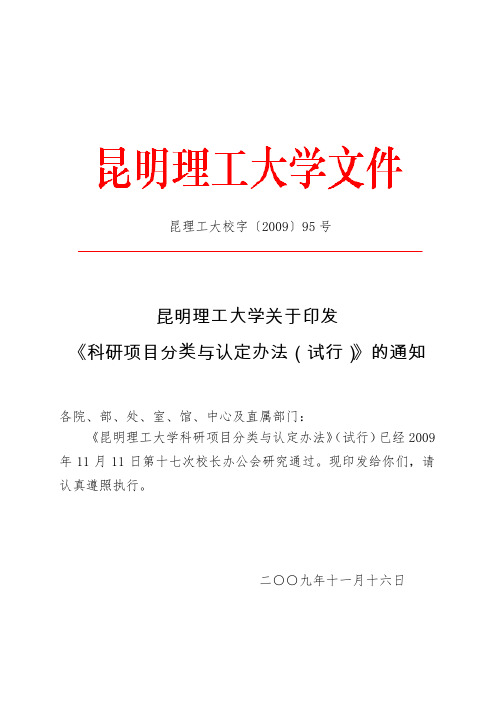 昆明理工大学文件

昆理工大校字〔2009〕95号

昆明理工大学关于印发
《科研项目分类与认定办法（试行）》的通知

各院、部、处、室、馆、中心及直属部门：

《昆明理工大学科研项目分类与认定办法》（试行）已经2009年11月11日第十七次校长办公会研究通过。现印发给你们，请认真遵照执行。

二〇〇九年十一月十六日